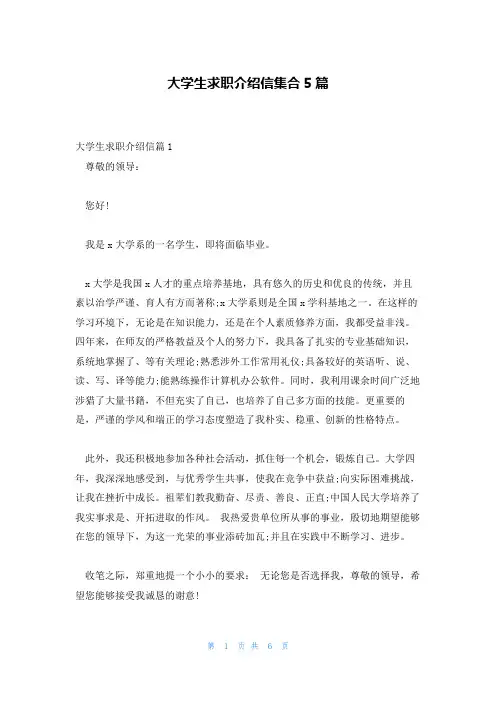 大学生求职介绍信集合 5 篇

大学生求职介绍信篇 1

尊敬的领导：

您好！

我是 x 大学系的一名学生，即将面临毕业。

x 大学是我国 x 人才的重点培养基地，具有悠久的历史和优良的传统，并且素以治学严谨、育人有方而著称;x 大学系则是全国 x 学科基地之一。在这样的学习环境下，无论是在知识能力，还是在个人素质修养方面，我都受益非浅。四年来，在师友的严格教益及个人的努力下，我具备了扎实的专业基础知识，系统地掌握了、等有关理论;熟悉涉外工作常用礼仪;具备较好的英语听、说、读、写、译等能力;能熟练操作计算机办公软件。同时，我利用课余时间广泛地涉猎了大量书籍，不但充实了自己，也培养了自己多方面的技能。更重要的是，严谨的学风和端正的学习态度塑造了我朴实、稳重、创新的性格特点。

此外，我还积极地参加各种社会活动，抓住每一个机会，锻炼自己。大学四年，我深深地感受到，与优秀学生共事，使我在竞争中获益;向实际困难挑战，让我在挫折中成长。祖辈们教我勤奋、尽责、善良、正直;中国人民大学培养了我实事求是、开拓进取的作风。 我热爱贵单位所从事的事业，殷切地期望能够在您的领导下，为这一光荣的事业添砖加瓦;并且在实践中不断学习、进步。

收笔之际，郑重地提一个小小的要求： 无论您是否选择我，尊敬的领导，希望您能够接受我诚恳的谢意!

第 1 页 共 6 页